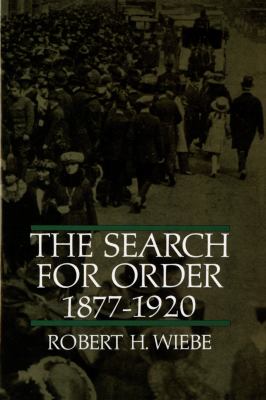 THE SEARCH FOR ORDER 1877-1920

ROBERT H. WIEBE